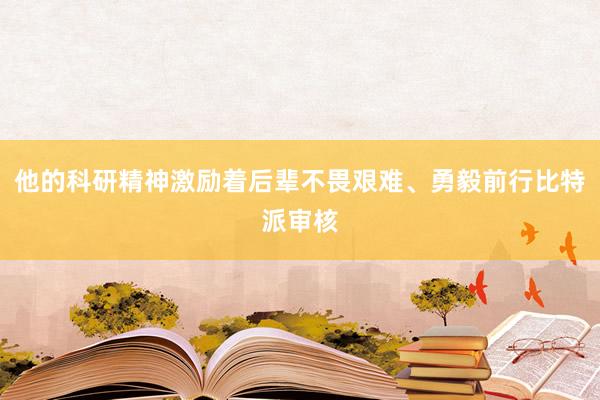 他的科研精神激励着后辈不畏艰难、勇毅前行比特派审核